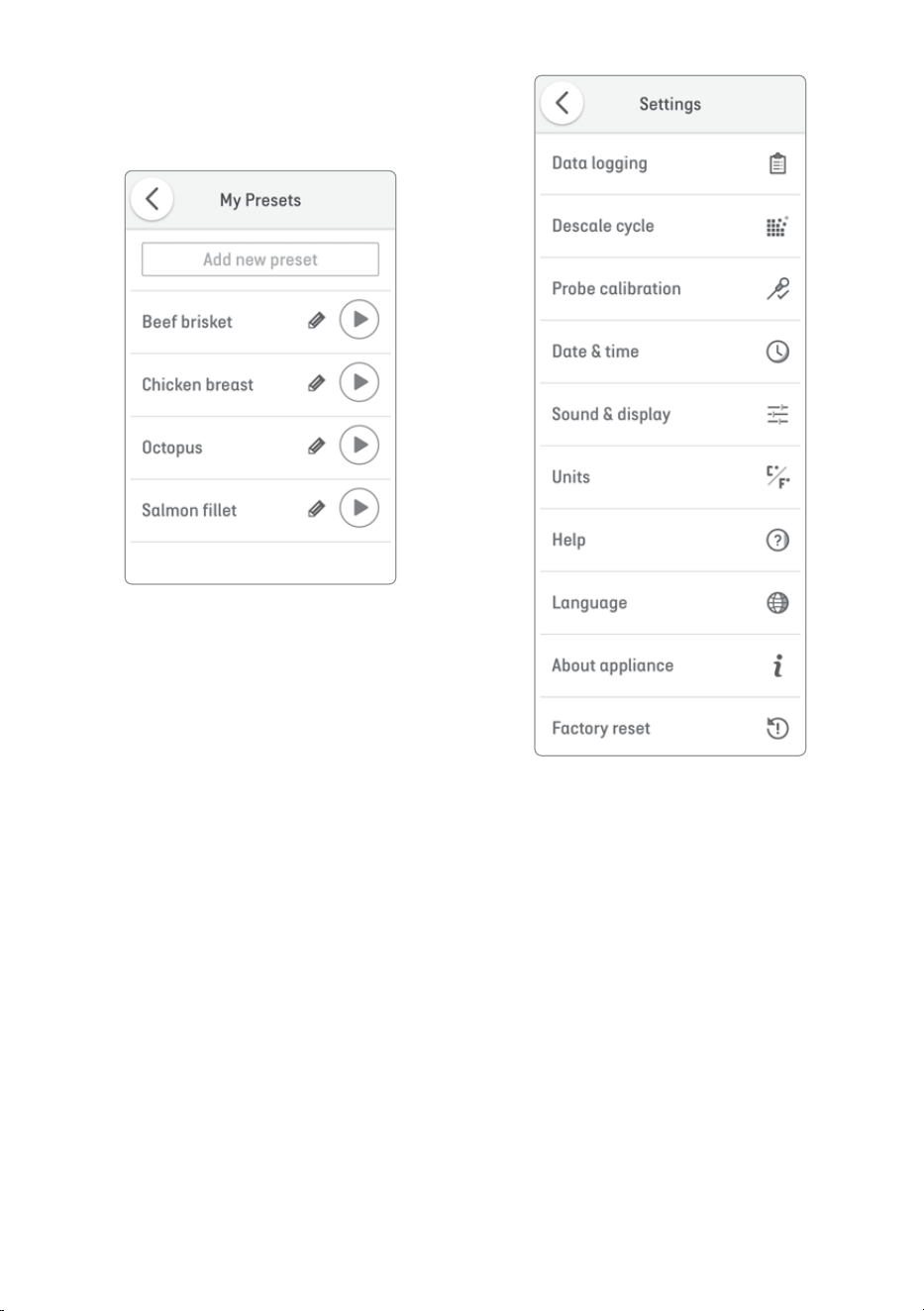 My Presets

Add new preset

Beef brisket

Chicken breast

Octopus

Salmon fillet

Settings

Data logging

Descale cycle

Probe calibration

Date & time

Sound & display

Units

C°/F°

Help

Language

About appliance

Factory reset